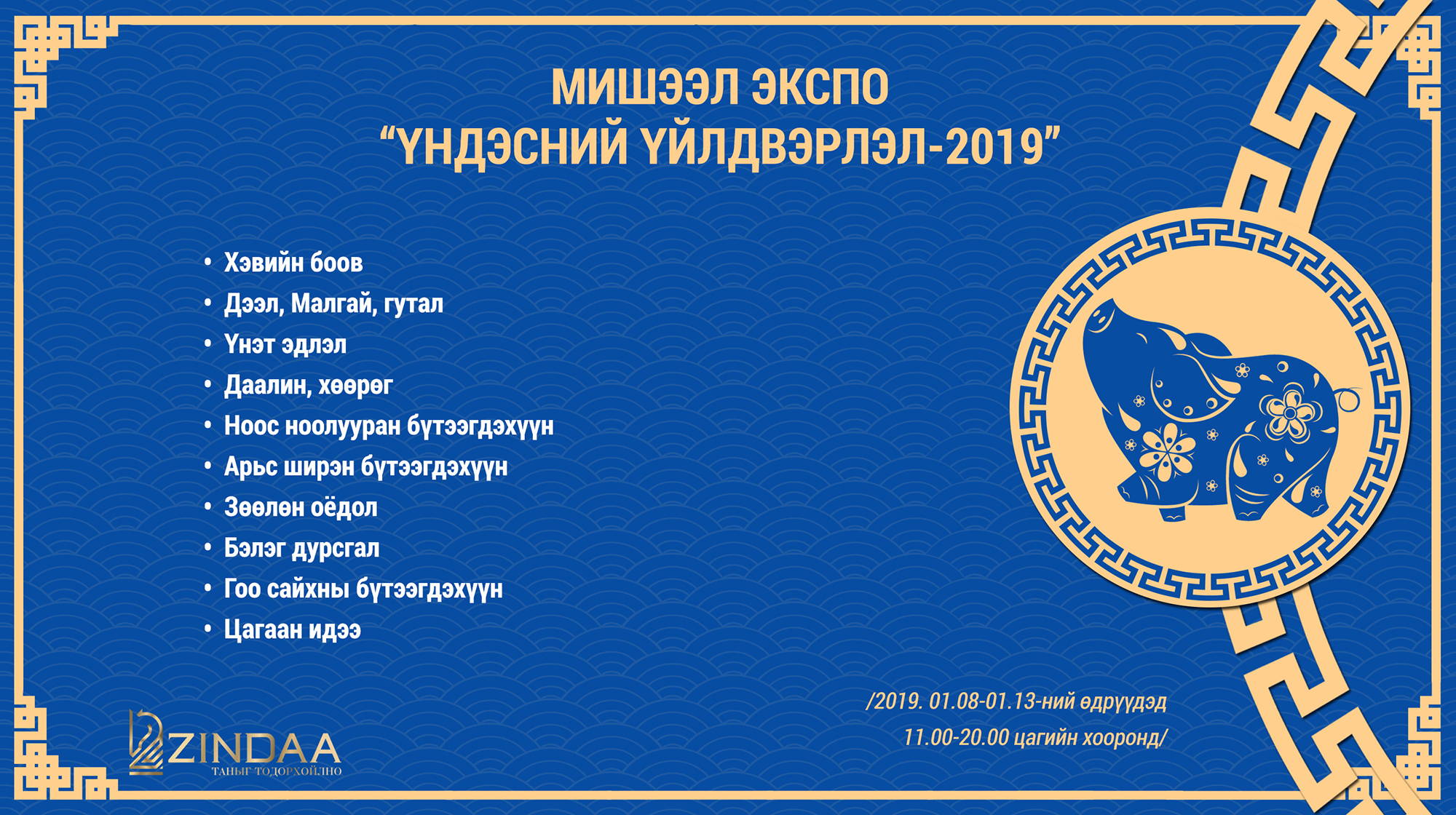 МИШЭЭЛ ЭКСПО
"ҮНДЭСНИЙ ҮЙЛДВЭРЛЭЛ-2019"

• Хэвийн боов
• Дээл, Малгай, гутал
• Үнэт эдлэл
• Даалин, хөөрөг
• Ноос ноолууран бүтээгдэхүүн
• Арьс ширэн бүтээгдэхүүн
• Зөөлөн оёдол
• Бэлэг дурсгал
• Гоо сайхны бүтээгдэхүүн
• Цагаан идээ

/2019. 01.08-01.13-ний өдрүүдэд
11.00-20.00 цагийн хооронд/

ZINDAA
ТАНЫГ ТОДОРХОЙЛНО